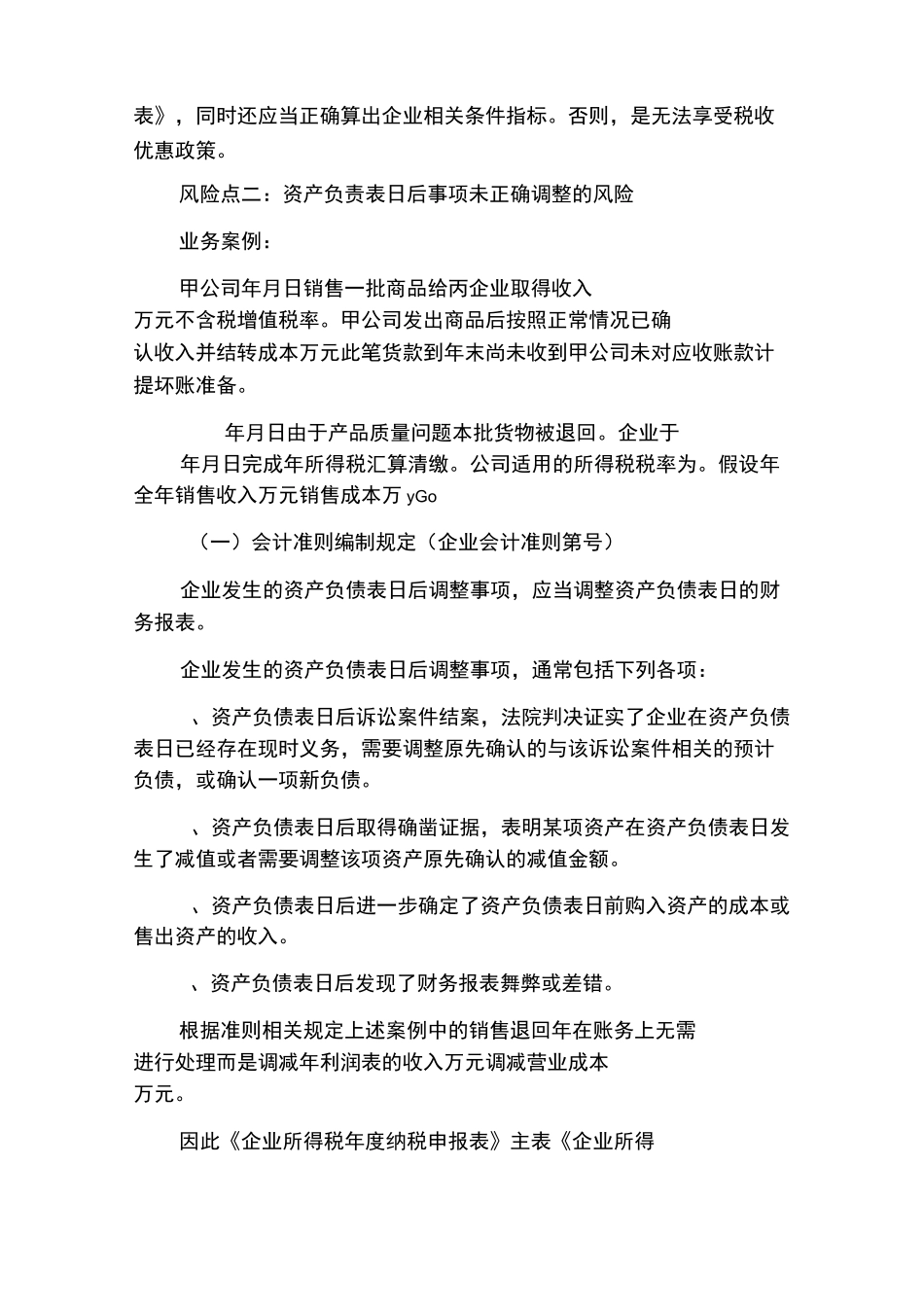 表》，同时还应当正确算出企业相关条件指标。否则，是无法享受税收优惠政策。

风险点二：资产负责表日后事项未正确调整的风险

业务案例：

甲公司年月日销售一批商品给丙企业取得收入万元不含税增值税率。甲公司发出商品后按照正常情况已确认收入并结转成本万元此笔货款到年末尚未收到甲公司未对应收账款计提坏账准备。

年月日由于产品质量问题本批货物被退回。企业于年月日完成年所得税汇算清缴。公司适用的所得税税率为。假设年全年销售收入万元销售成本万 yGo

（一）会计准则编制规定（企业会计准则第号）

企业发生的资产负债表日后调整事项，应当调整资产负债表日的财务报表。

企业发生的资产负债表日后调整事项，通常包括下列各项：

、资产负债表日后诉讼案件结案，法院判决证实了企业在资产负债表日已经存在现时义务，需要调整原先确认的与该诉讼案件相关的预计负债，或确认一项新负债。

、资产负债表日后取得确凿证据，表明某项资产在资产负债表日发生了减值或者需要调整该项资产原先确认的减值金额。

、资产负债表日后进一步确定了资产负债表日前购入资产的成本或售出资产的收入。

、资产负债表日后发现了财务报表舞弊或差错。

根据准则相关规定上述案例中的销售退回年在账务上无需进行处理而是调减年利润表的收入万元调减营业成本万元。

因此《企业所得税年度纳税申报表》主表《企业所得